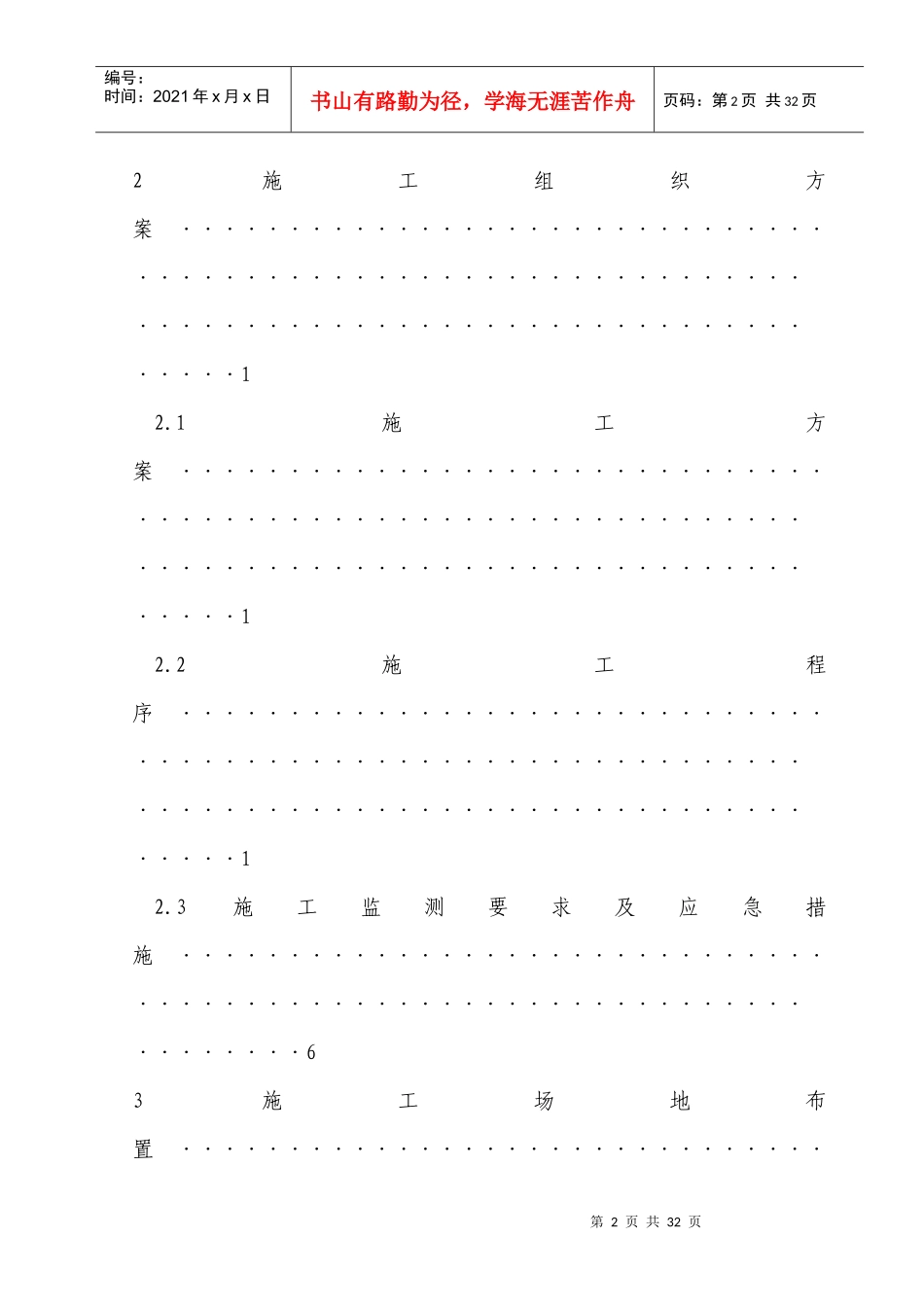 编号：
时间：2021年x月x日

书山有路勤为径，学海无涯苦作舟

页码：第2页 共32页

2 施工组织方案 1

2.1 施工方案 1

2.2 施工程序 1

2.3 施工监测要求及应急措施 6

3 施工场地布置

第2页 共32页